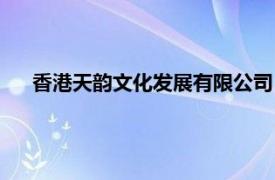 香港天韵文化发展有限公司